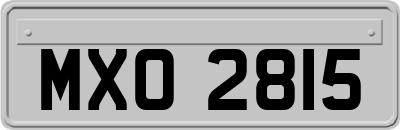 MXO 2815